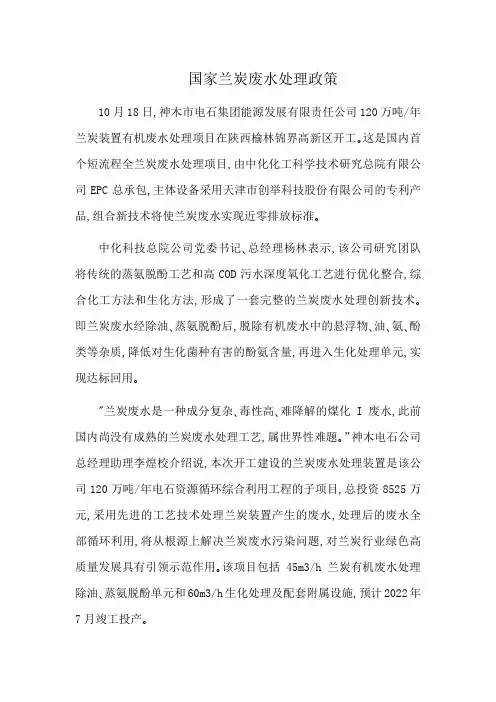 国家兰炭废水处理政策

10月18日,神木市电石集团能源发展有限责任公司120万吨/年兰炭装置有机废水处理项目在陕西榆林锦界高新区开工。这是国内首个短流程全兰炭废水处理项目,由中化化工科学技术研究总院有限公司EPC总承包,主体设备采用天津市创举科技股份有限公司的专利产品,组合新技术将使兰炭废水实现近零排放标准。

中化科技总院公司党委书记、总经理杨林表示,该公司研究团队将传统的蒸氨脱酚工艺和高COD污水深度氧化工艺进行优化整合,综合化工方法和生化方法,形成了一套完整的兰炭废水处理创新技术。即兰炭废水经除油、蒸氨脱酚后,脱除有机废水中的悬浮物、油、氨、酚类等杂质,降低对生化菌种有害的酚氨含量,再进入生化处理单元,实现达标回用。

"兰炭废水是一种成分复杂、毒性高、难降解的煤化 I 废水,此前国内尚没有成熟的兰炭废水处理工艺,属世界性难题。"神木电石公司总经理助理李煌校介绍说,本次开工建设的兰炭废水处理装置是该公司120万吨/年电石资源循环综合利用工程的子项目,总投资8525万元,采用先进的工艺技术处理兰炭装置产生的废水,处理后的废水全部循环利用,将从根源上解决兰炭废水污染问题,对兰炭行业绿色高质量发展具有引领示范作用。该项目包括 45m3/h 兰炭有机废水处理除油、蒸氨脱酚单元和60m3/h生化处理及配套附属设施,预计2022年7月竣工投产。